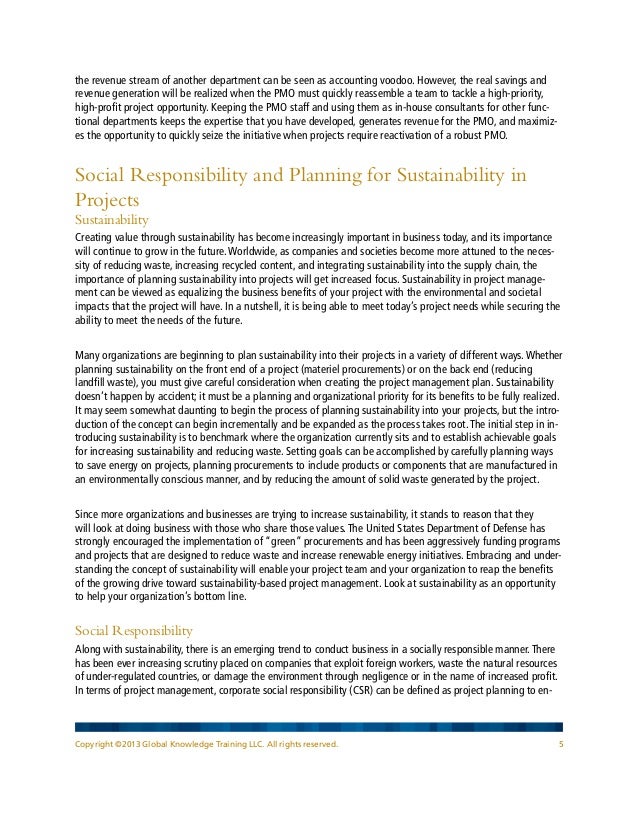 the revenue stream of another department can be seen as accounting voodoo. However, the real savings and revenue generation will be realized when the PMO must quickly reassemble a team to tackle a high-priority, high-profit project opportunity. Keeping the PMO staff and using them as in-house consultants for other functional departments keeps the expertise that you have developed, generates revenue for the PMO, and maximizes the opportunity to quickly seize the initiative when projects require reactivation of a robust PMO.

Social Responsibility and Planning for Sustainability in Projects

Sustainability

Creating value through sustainability has become increasingly important in business today, and its importance will continue to grow in the future. Worldwide, as companies and societies become more attuned to the necessity of reducing waste, increasing recycled content, and integrating sustainability into the supply chain, the importance of planning sustainability into projects will get increased focus. Sustainability in project management can be viewed as equalizing the business benefits of your project with the environmental and societal impacts that the project will have. In a nutshell, it is being able to meet today's project needs while securing the ability to meet the needs of the future.

Many organizations are beginning to plan sustainability into their projects in a variety of different ways. Whether planning sustainability on the front end of a project (materiel procurements) or on the back end (reducing landfill waste), you must give careful consideration when creating the project management plan. Sustainability doesn't happen by accident; it must be a planning and organizational priority for its benefits to be fully realized. It may seem somewhat daunting to begin the process of planning sustainability into your projects, but the introduction of the concept can begin incrementally and be expanded as the process takes root. The initial step in introducing sustainability is to benchmark where the organization currently sits and to establish achievable goals for increasing sustainability and reducing waste. Setting goals can be accomplished by carefully planning ways to save energy on projects, planning procurements to include products or components that are manufactured in an environmentally conscious manner, and by reducing the amount of solid waste generated by the project.

Since more organizations and businesses are trying to increase sustainability, it stands to reason that they will look at doing business with those who share those values. The United States Department of Defense has strongly encouraged the implementation of "green" procurements and has been aggressively funding programs and projects that are designed to reduce waste and increase renewable energy initiatives. Embracing and understanding the concept of sustainability will enable your project team and your organization to reap the benefits of the growing drive toward sustainability-based project management. Look at sustainability as an opportunity to help your organization's bottom line.

Social Responsibility

Along with sustainability, there is an emerging trend to conduct business in a socially responsible manner. There has been ever increasing scrutiny placed on companies that exploit foreign workers, waste the natural resources of under-regulated countries, or damage the environment through negligence or in the name of increased profit. In terms of project management, corporate social responsibility (CSR) can be defined as project planning to en-

Copyright ©2013 Global Knowledge Training LLC. All rights reserved. 5